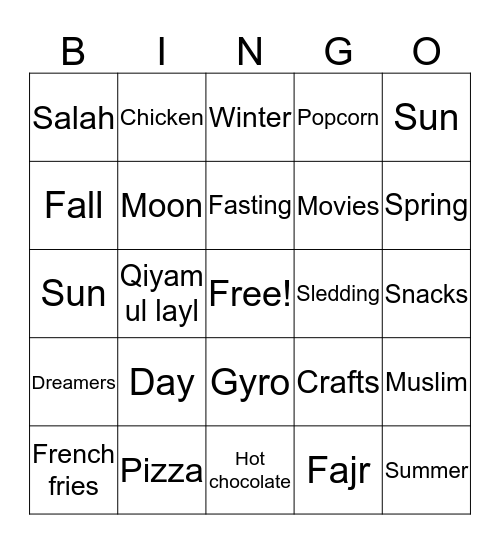 | B | I | N | G | O |
|---|---|---|---|---|
| Salah | Chicken | Winter | Popcorn | Sun |
| Fall | Moon | Fasting | Movies | Spring |
| Sun | Qiyam ul layl | Free! | Sledding | Snacks |
| Dreamers | Day | Gyro | Crafts | Muslim |
| French fries | Pizza | Hot chocolate | Fajr | Summer |